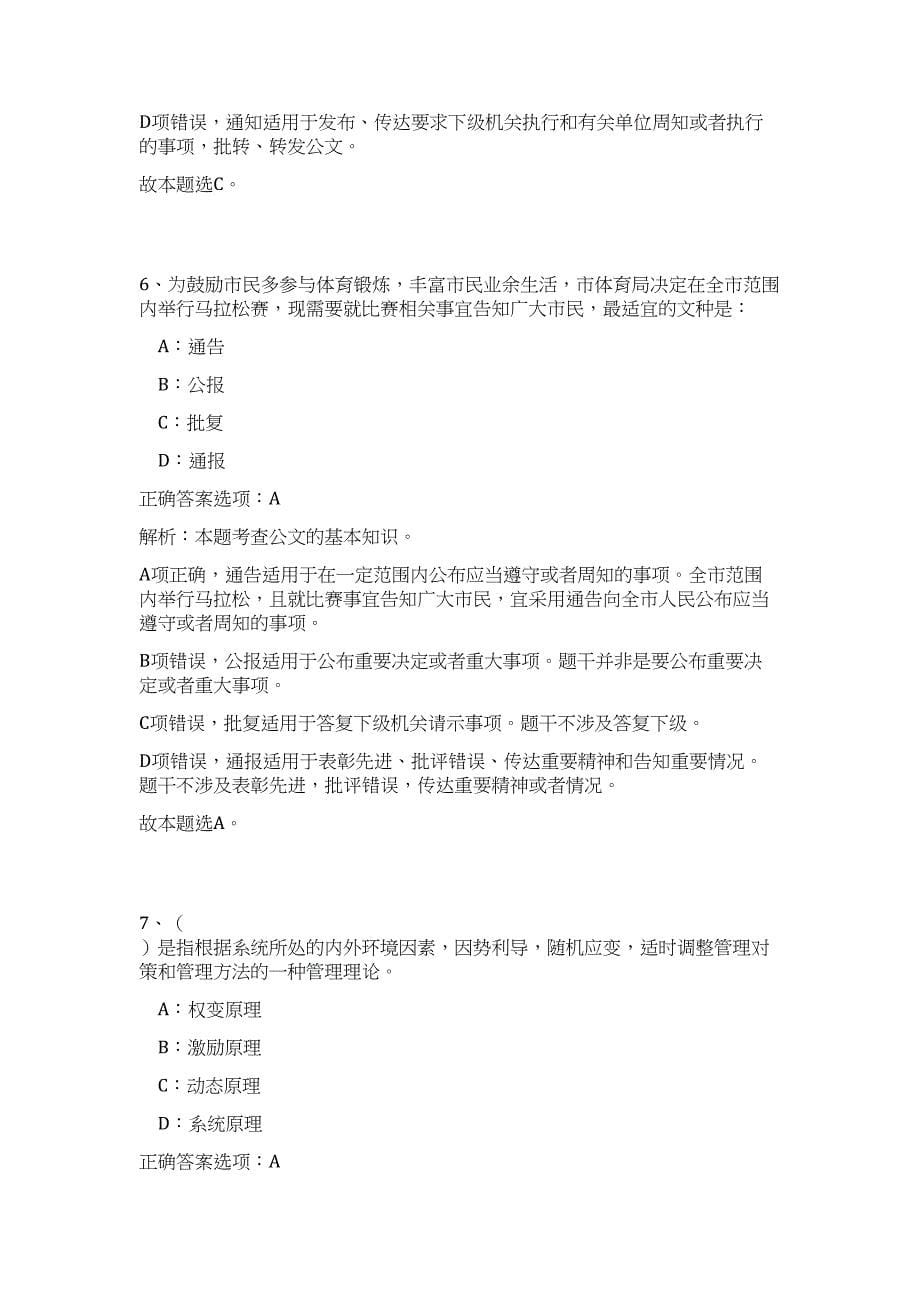 D项错误，通知适用于发布、传达要求下级机关执行和有关单位周知或者执行的事项，批转、转发公文。

故本题选C。

6、为鼓励市民多参与体育锻炼，丰富市民业余生活，市体育局决定在全市范围内举行马拉松赛，现需要就比赛相关事宜告知广大市民，最适宜的文种是：

A：通告

B：公报

C：批复

D：通报

正确答案选项：A

解析：本题考查公文的基本知识。

A项正确，通告适用于在一定范围内公布应当遵守或者周知的事项。全市范围内举行马拉松，且就比赛事宜告知广大市民，宜采用通告向全市人民公布应当遵守或者周知的事项。

B项错误，公报适用于公布重要决定或者重大事项。题干并非是要公布重要决定或者重大事项。

C项错误，批复适用于答复下级机关请示事项。题干不涉及答复下级。

D项错误，通报适用于表彰先进、批评错误、传达重要精神和告知重要情况。题干不涉及表彰先进，批评错误，传达重要精神或者情况。

故本题选A。

7、（
）是指根据系统所处的内外环境因素，因势利导，随机应变，适时调整管理对策和管理方法的一种管理理论。

A：权变原理

B：激励原理

C：动态原理

D：系统原理

正确答案选项：A